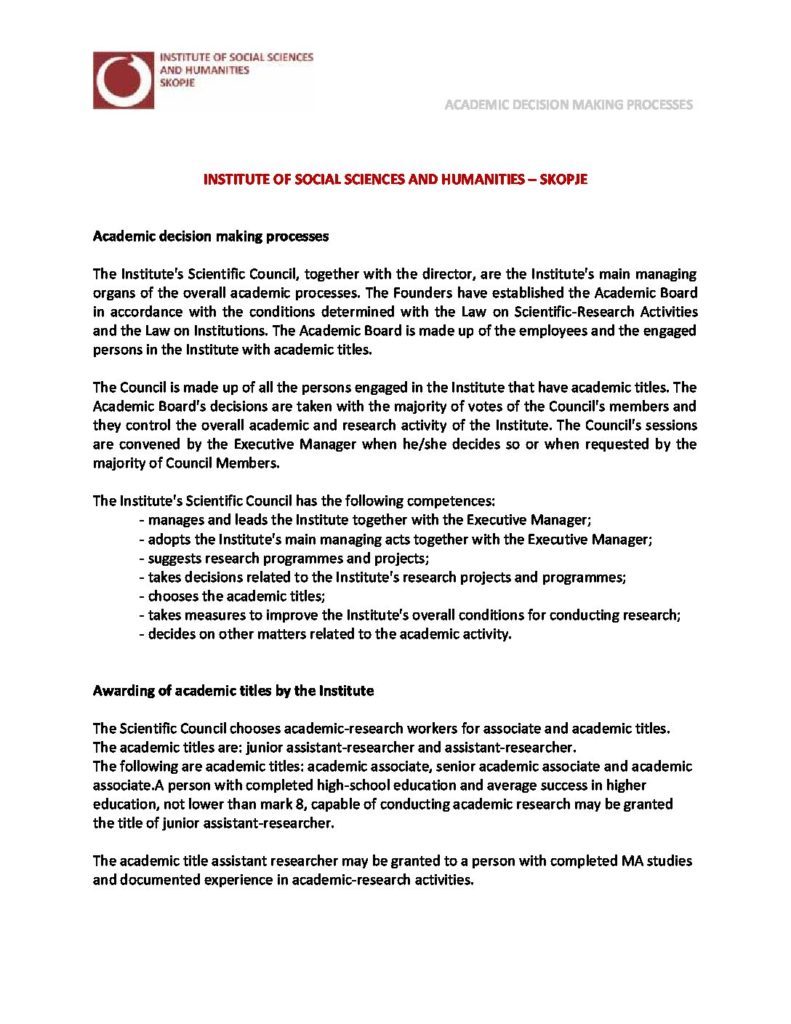 INSTITUTE OF SOCIAL SCIENCES AND HUMANITIES SKOPJE

ACADEMIC DECISION MAKING PROCESSES

INSTITUTE OF SOCIAL SCIENCES AND HUMANITIES – SKOPJE

Academic decision making processes

The Institute's Scientific Council, together with the director, are the Institute's main managing organs of the overall academic processes. The Founders have established the Academic Board in accordance with the conditions determined with the Law on Scientific-Research Activities and the Law on Institutions. The Academic Board is made up of the employees and the engaged persons in the Institute with academic titles.

The Council is made up of all the persons engaged in the Institute that have academic titles. The Academic Board's decisions are taken with the majority of votes of the Council's members and they control the overall academic and research activity of the Institute. The Council's sessions are convened by the Executive Manager when he/she decides so or when requested by the majority of Council Members.

The Institute's Scientific Council has the following competences:
- manages and leads the Institute together with the Executive Manager;
- adopts the Institute's main managing acts together with the Executive Manager;
- suggests research programmes and projects;
- takes decisions related to the Institute's research projects and programmes;
- chooses the academic titles;
- takes measures to improve the Institute's overall conditions for conducting research;
- decides on other matters related to the academic activity.

Awarding of academic titles by the Institute

The Scientific Council chooses academic-research workers for associate and academic titles.
The academic titles are: junior assistant-researcher and assistant-researcher.
The following are academic titles: academic associate, senior academic associate and academic associate.A person with completed high-school education and average success in higher education, not lower than mark 8, capable of conducting academic research may be granted the title of junior assistant-researcher.

The academic title assistant researcher may be granted to a person with completed MA studies and documented experience in academic-research activities.